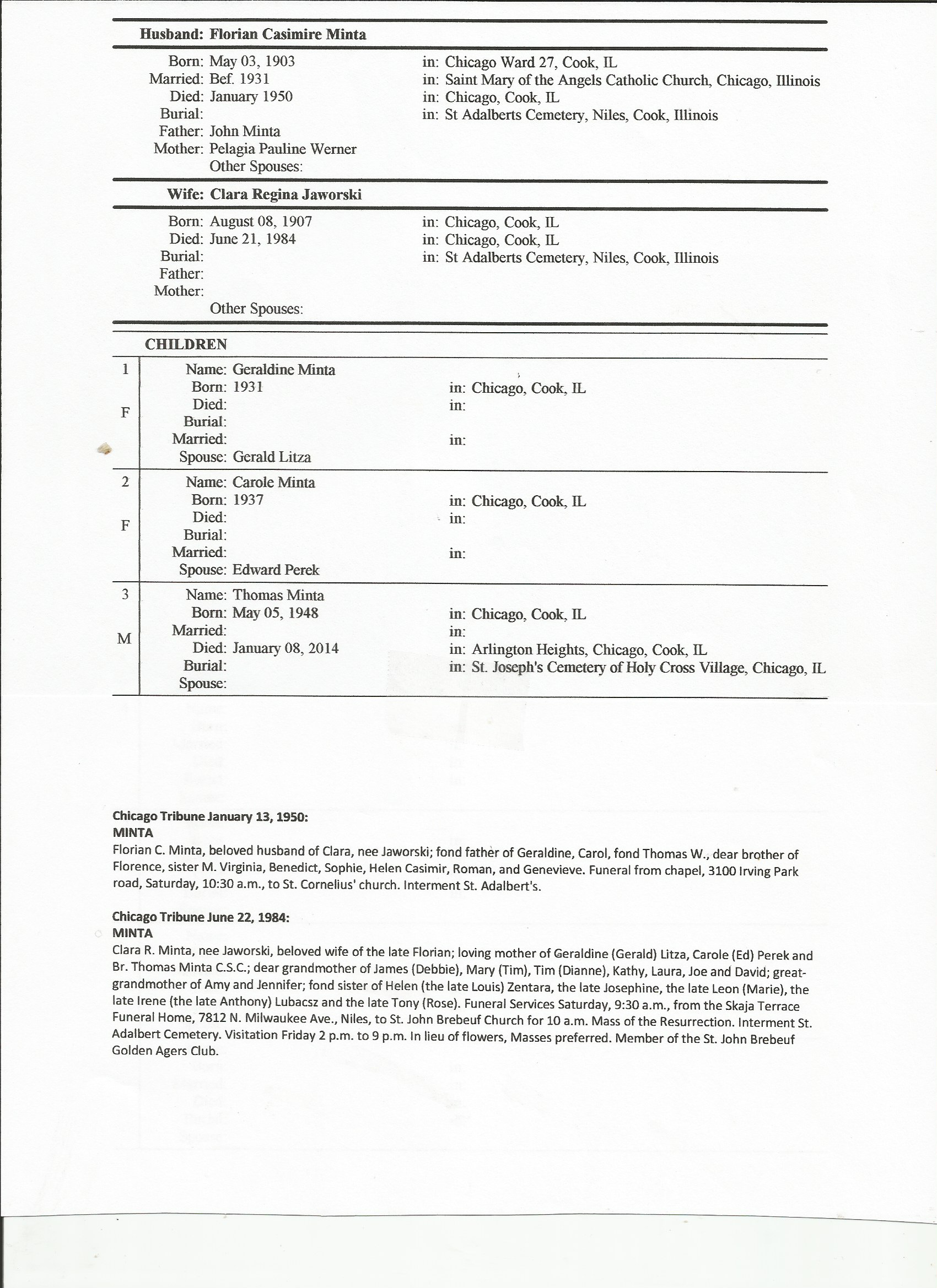 Husband: Florian Casimire Minta

Born: May 03, 1903 in: Chicago Ward 27, Cook, IL
Married: Bef. 1931 in: Saint Mary of the Angels Catholic Church, Chicago, Illinois
Died: January 1950 in: Chicago, Cook, IL
Burial: in: St Adalberts Cemetery, Niles, Cook, Illinois
Father: John Minta
Mother: Pelagia Pauline Werner
Other Spouses:

Wife: Clara Regina Jaworski

Born: August 08, 1907 in: Chicago, Cook, IL
Died: June 21, 1984 in: Chicago, Cook, IL
Burial: in: St Adalberts Cemetery, Niles, Cook, Illinois
Father:
Mother:
Other Spouses:

CHILDREN

1
F
Name: Geraldine Minta
Born: 1931 in: Chicago, Cook, IL
Died: in:
Burial:
Married: in:
Spouse: Gerald Litza

2
F
Name: Carole Minta
Born: 1937 in: Chicago, Cook, IL
Died: in:
Burial:
Married: in:
Spouse: Edward Perek

3
M
Name: Thomas Minta
Born: May 05, 1948 in: Chicago, Cook, IL
Married: in:
Died: January 08, 2014 in: Arlington Heights, Chicago, Cook, IL
Burial: in: St. Joseph's Cemetery of Holy Cross Village, Chicago, IL
Spouse:

Chicago Tribune January 13, 1950:
MINTA
Florian C. Minta, beloved husband of Clara, nee Jaworski; fond father of Geraldine, Carol, fond Thomas W., dear brother of Florence, sister M. Virginia, Benedict, Sophie, Helen Casimir, Roman, and Genevieve. Funeral from chapel, 3100 Irving Park road, Saturday, 10:30 a.m., to St. Cornelius' church. Interment St. Adalbert's.

Chicago Tribune June 22, 1984:
MINTA
Clara R. Minta, nee Jaworski, beloved wife of the late Florian; loving mother of Geraldine (Gerald) Litza, Carole (Ed) Perek and Br. Thomas Minta C.S.C.; dear grandmother of James (Debbie), Mary (Tim), Tim (Dianne), Kathy, Laura, Joe and David; great-grandmother of Amy and Jennifer; fond sister of Helen (the late Louis) Zentara, the late Josephine, the late Leon (Marie), the late Irene (the late Anthony) Lubacsz and the late Tony (Rose). Funeral Services Saturday, 9:30 a.m., from the Skaja Terrace Funeral Home, 7812 N. Milwaukee Ave., Niles, to St. John Brebeuf Church for 10 a.m. Mass of the Resurrection. Interment St. Adalbert Cemetery. Visitation Friday 2 p.m. to 9 p.m. In lieu of flowers, Masses preferred. Member of the St. John Brebeuf Golden Agers Club.